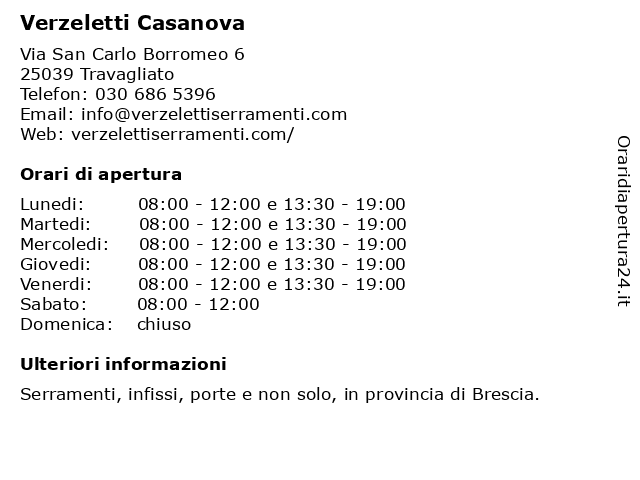 Verzeletti Casanova

Via San Carlo Borromeo 6
25039 Travagliato
Telefon: 030 686 5396
Email: info@verzelettiserramenti.com
Web: verzelettiserramenti.com/

Orari di apertura

| | |
|---|---|
| Lunedi: | 08:00 - 12:00 e 13:30 - 19:00 |
| Martedi: | 08:00 - 12:00 e 13:30 - 19:00 |
| Mercoledi: | 08:00 - 12:00 e 13:30 - 19:00 |
| Giovedi: | 08:00 - 12:00 e 13:30 - 19:00 |
| Venerdi: | 08:00 - 12:00 e 13:30 - 19:00 |
| Sabato: | 08:00 - 12:00 |
| Domenica: | chiuso |

Ulteriori informazioni

Serramenti, infissi, porte e non solo, in provincia di Brescia.

Oraridiapertura24.it